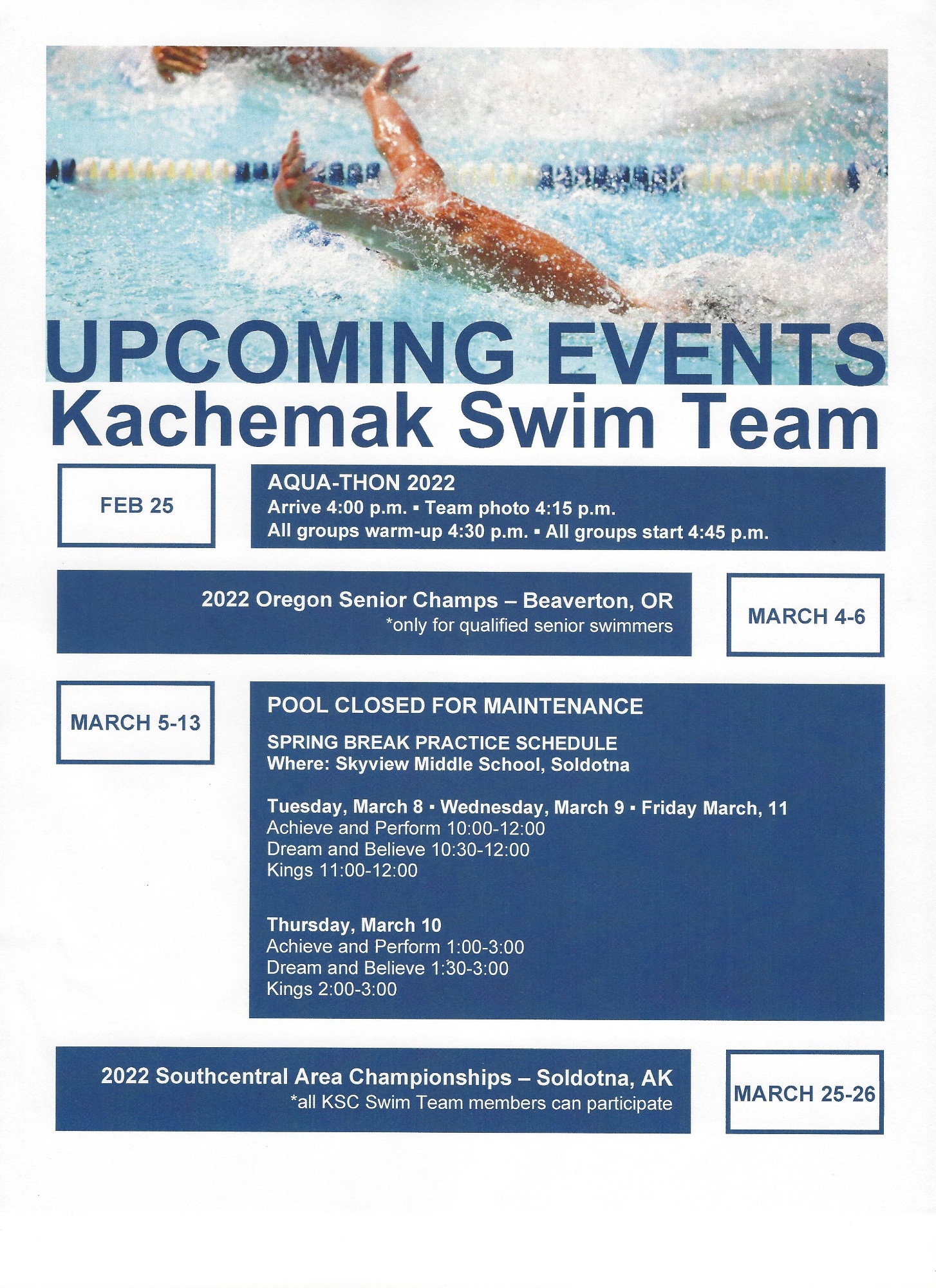 UPCOMING EVENTS
Kachemak Swim Team

FEB 25

AQUA-THON 2022
Arrive 4:00 p.m. ▪ Team photo 4:15 p.m.
All groups warm-up 4:30 p.m. ▪ All groups start 4:45 p.m.

2022 Oregon Senior Champs – Beaverton, OR
*only for qualified senior swimmers

MARCH 4-6

MARCH 5-13

POOL CLOSED FOR MAINTENANCE

SPRING BREAK PRACTICE SCHEDULE
Where: Skyview Middle School, Soldotna

Tuesday, March 8 ▪ Wednesday, March 9 ▪ Friday March, 11
Achieve and Perform 10:00-12:00
Dream and Believe 10:30-12:00
Kings 11:00-12:00

Thursday, March 10
Achieve and Perform 1:00-3:00
Dream and Believe 1:30-3:00
Kings 2:00-3:00

2022 Southcentral Area Championships – Soldotna, AK
*all KSC Swim Team members can participate

MARCH 25-26